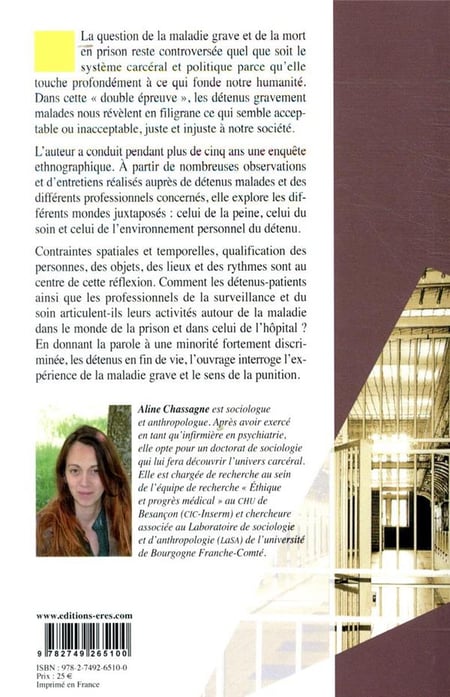 La question de la maladie grave et de la mort en prison reste controversée quel que soit le système carcéral et politique parce qu'elle touche profondément à ce qui fonde notre humanité. Dans cette « double épreuve », les détenus gravement malades nous révèlent en filigrane ce qui semble acceptable ou inacceptable, juste et injuste à notre société.

L'auteur a conduit pendant plus de cinq ans une enquête ethnographique. À partir de nombreuses observations et d'entretiens réalisés auprès de détenus malades et des différents professionnels concernés, elle explore les différents mondes juxtaposés : celui de la peine, celui du soin et celui de l'environnement personnel du détenu.

Contraintes spatiales et temporelles, qualification des personnes, des objets, des lieux et des rythmes sont au centre de cette réflexion. Comment les détenus-patients ainsi que les professionnels de la surveillance et du soin articulent-ils leurs activités autour de la maladie dans le monde de la prison et dans celui de l'hôpital ? En donnant la parole à une minorité fortement discriminée, les détenus en fin de vie, l'ouvrage interroge l'expérience de la maladie grave et le sens de la punition.

Aline Chassagne est sociologue et anthropologue. Après avoir exercé en tant qu'infirmière en psychiatrie, elle opte pour un doctorat de sociologie qui lui fera découvrir l'univers carcéral. Elle est chargée de recherche au sein de l'équipe de recherche « Éthique et progrès médical » au CHU de Besançon (CIC-Inserm) et chercheure associée au Laboratoire de sociologie et d'anthropologie (LaSA) de l'université de Bourgogne Franche-Comté.

www.editions-eres.com

9 782749 265100

ISBN : 978-2-7492-6510-0
Prix : 25 €
Imprimé en France